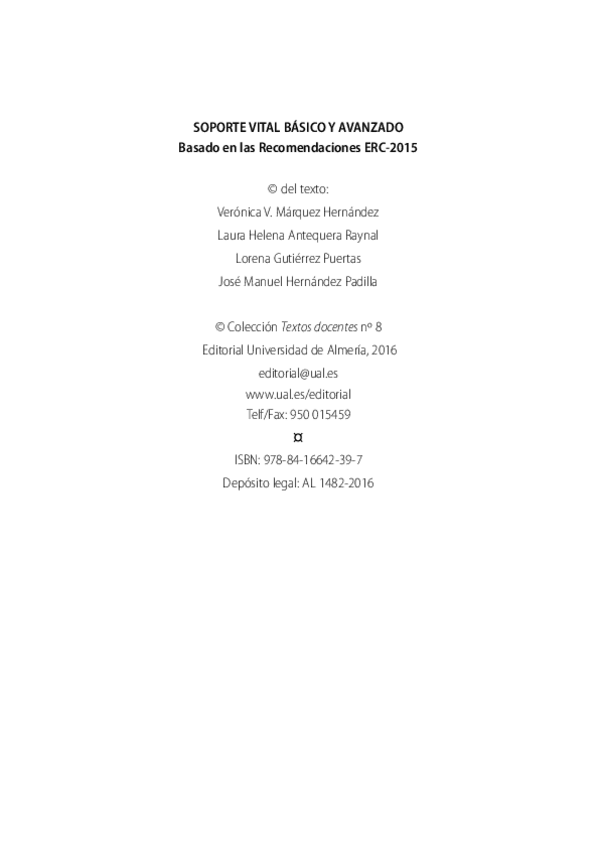 SOPORTE VITAL BÁSICO Y AVANZADO
Basado en las Recomendaciones ERC-2015

© del texto:
Verónica V. Márquez Hernández
Laura Helena Antequera Raynal
Lorena Gutiérrez Puertas
José Manuel Hernández Padilla

© Colección Textos docentes nº 8
Editorial Universidad de Almería, 2016
editorial@ual.es
www.ual.es/editorial
Telf/Fax: 950 015459
¤
ISBN: 978-84-16642-39-7
Depósito legal: AL 1482-2016